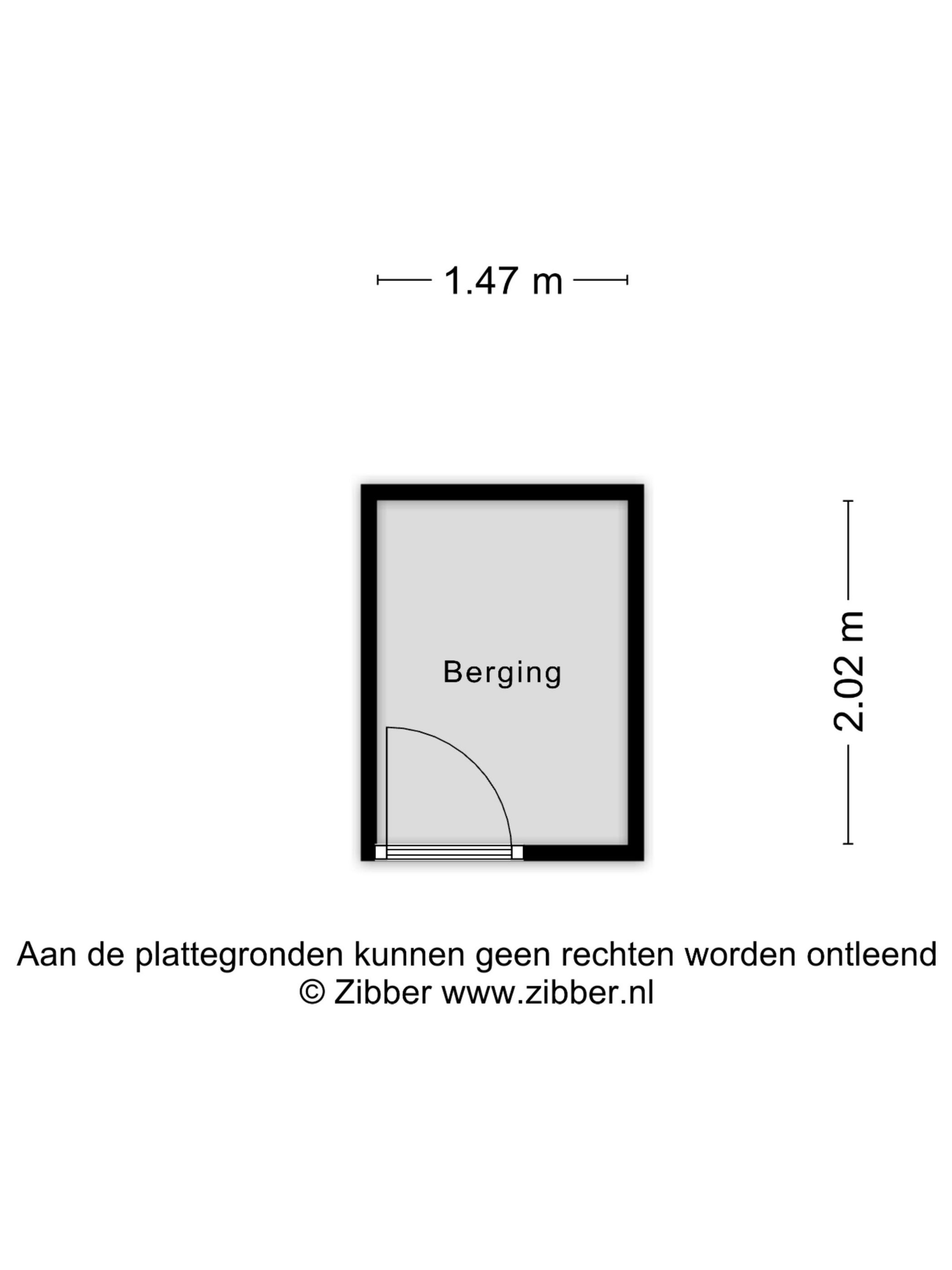 1.47 m

Berging

2.02 m

Aan de plattegronden kunnen geen rechten worden ontleend
© Zibber www.zibber.nl